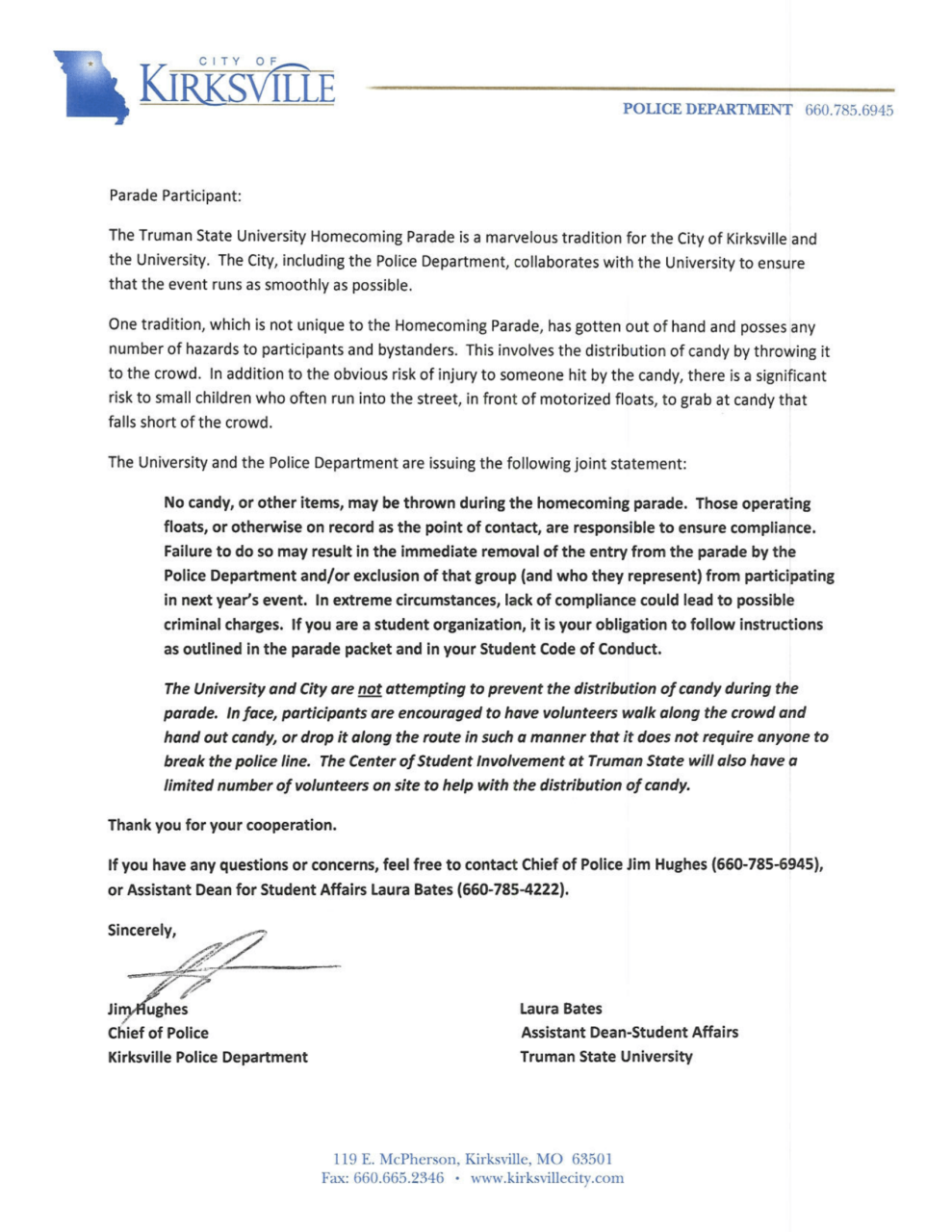 CITY OF
KIRKSVILLE

POLICE DEPARTMENT 660.785.6945

Parade Participant:

The Truman State University Homecoming Parade is a marvelous tradition for the City of Kirksville and the University. The City, including the Police Department, collaborates with the University to ensure that the event runs as smoothly as possible.

One tradition, which is not unique to the Homecoming Parade, has gotten out of hand and posses any number of hazards to participants and bystanders. This involves the distribution of candy by throwing it to the crowd. In addition to the obvious risk of injury to someone hit by the candy, there is a significant risk to small children who often run into the street, in front of motorized floats, to grab at candy that falls short of the crowd.

The University and the Police Department are issuing the following joint statement:

No candy, or other items, may be thrown during the homecoming parade. Those operating floats, or otherwise on record as the point of contact, are responsible to ensure compliance. Failure to do so may result in the immediate removal of the entry from the parade by the Police Department and/or exclusion of that group (and who they represent) from participating in next year's event. In extreme circumstances, lack of compliance could lead to possible criminal charges. If you are a student organization, it is your obligation to follow instructions as outlined in the parade packet and in your Student Code of Conduct.

The University and City are not attempting to prevent the distribution of candy during the parade. In face, participants are encouraged to have volunteers walk along the crowd and hand out candy, or drop it along the route in such a manner that it does not require anyone to break the police line. The Center of Student Involvement at Truman State will also have a limited number of volunteers on site to help with the distribution of candy.

Thank you for your cooperation.

If you have any questions or concerns, feel free to contact Chief of Police Jim Hughes (660-785-6945), or Assistant Dean for Student Affairs Laura Bates (660-785-4222).

Sincerely,

Jim Hughes
Chief of Police
Kirksville Police Department

Laura Bates
Assistant Dean-Student Affairs
Truman State University

119 E. McPherson, Kirksville, MO 63501
Fax: 660.665.2346 • www.kirksvillecity.com